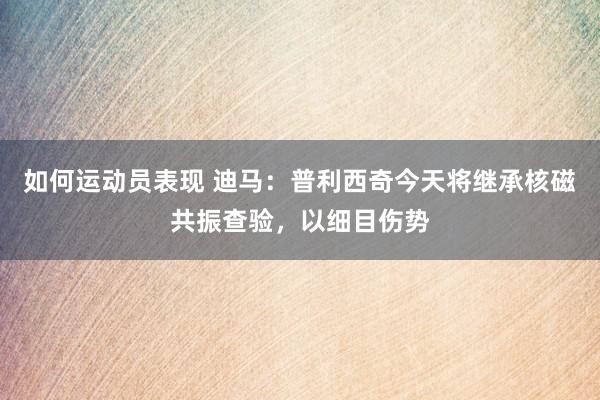 如何运动员表现 迪马：普利西奇今天将继承核磁共振查验，以细目伤势